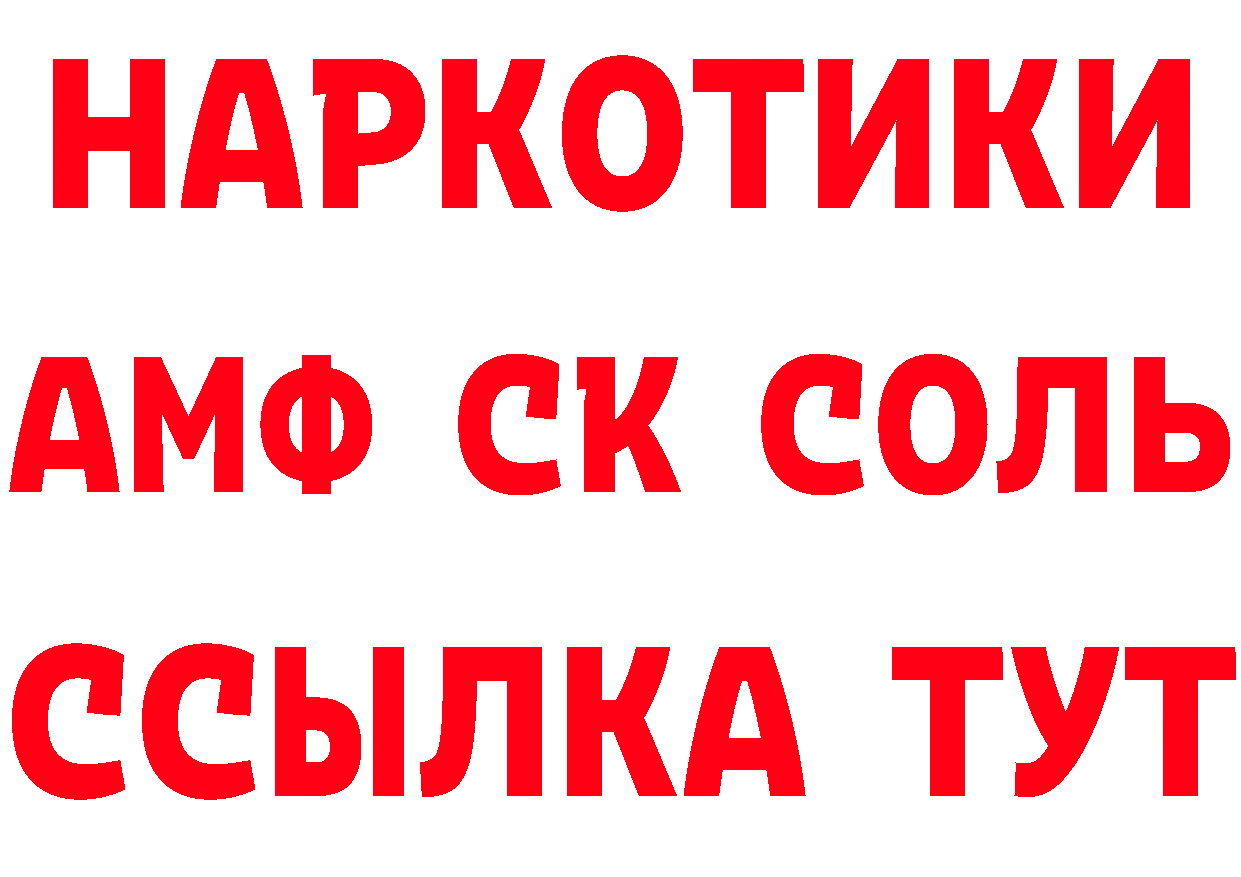 НАРКОТИКИ

АМФ СК СОЛЬ

ССЫЛКА ТУТ